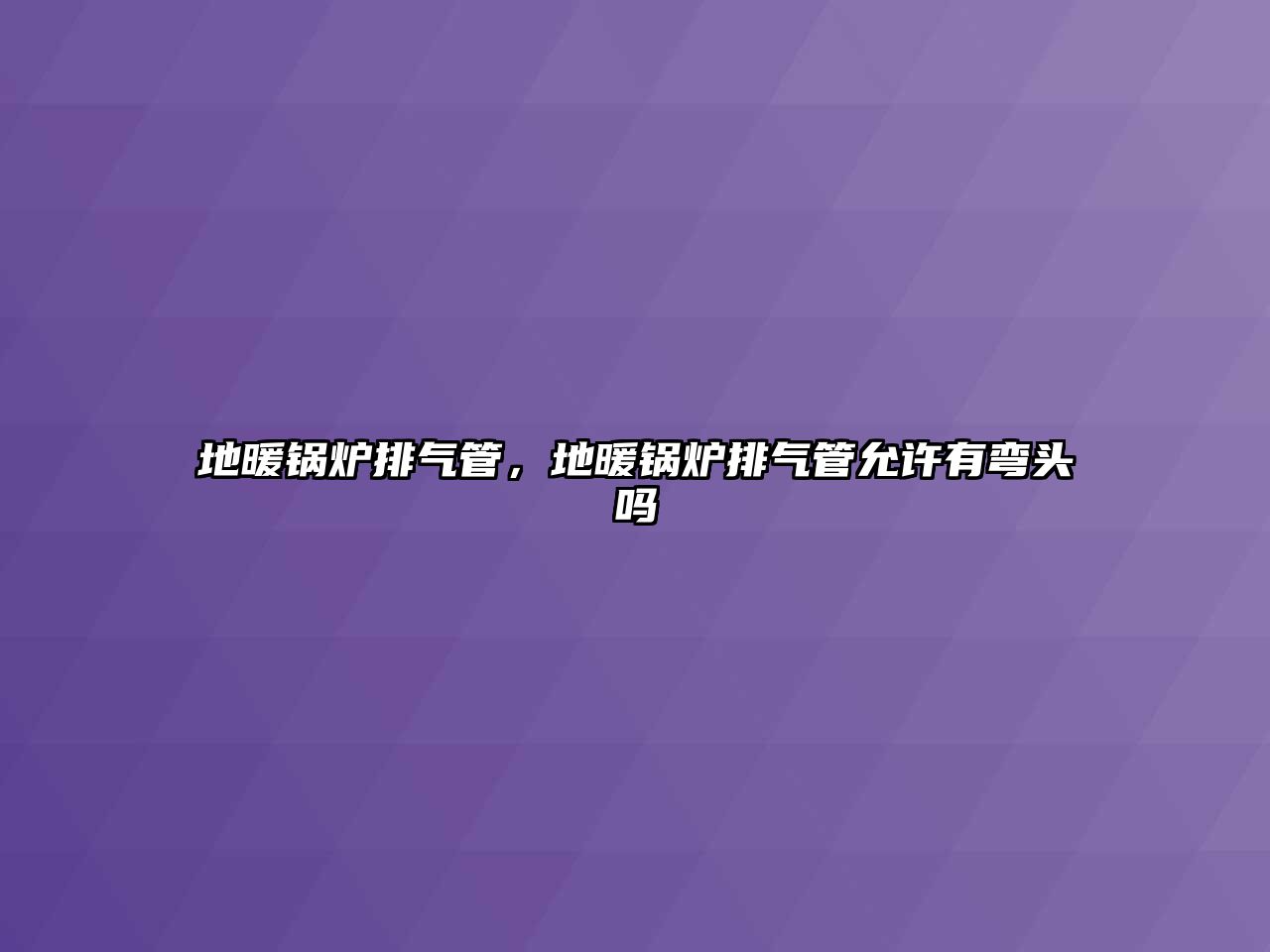 地暖锅炉排气管，地暖锅炉排气管允许有弯头吗